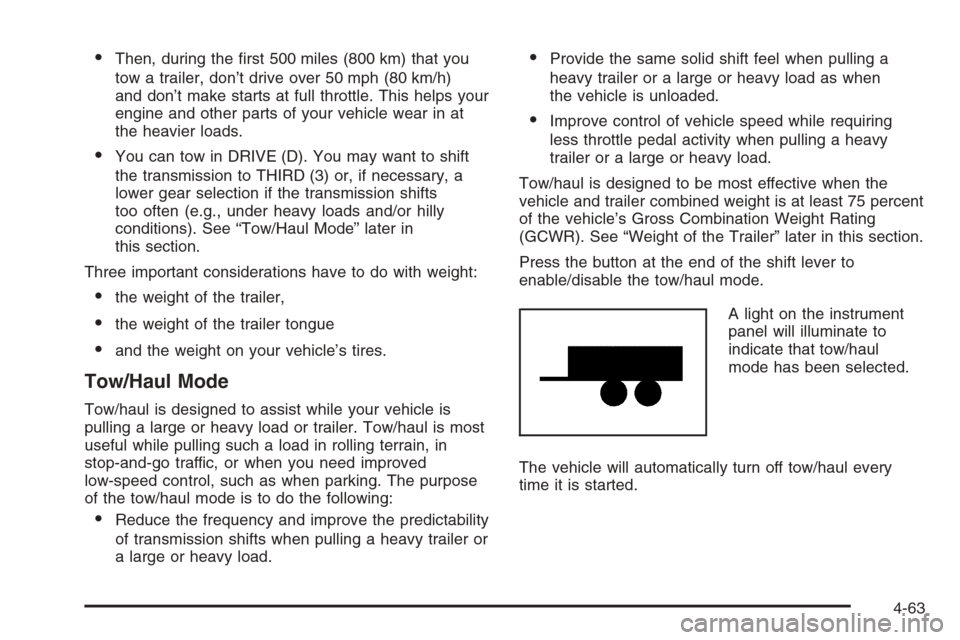 • Then, during the first 500 miles (800 km) that you tow a trailer, don't drive over 50 mph (80 km/h) and don't make starts at full throttle. This helps your engine and other parts of your vehicle wear in at the heavier loads.

• You can tow in DRIVE (D). You may want to shift the transmission to THIRD (3) or, if necessary, a lower gear selection if the transmission shifts too often (e.g., under heavy loads and/or hilly conditions). See "Tow/Haul Mode" later in this section.

Three important considerations have to do with weight:

• the weight of the trailer,

• the weight of the trailer tongue

• and the weight on your vehicle's tires.

Tow/Haul Mode

Tow/haul is designed to assist while your vehicle is pulling a large or heavy load or trailer. Tow/haul is most useful while pulling such a load in rolling terrain, in stop-and-go traffic, or when you need improved low-speed control, such as when parking. The purpose of the tow/haul mode is to do the following:

• Reduce the frequency and improve the predictability of transmission shifts when pulling a heavy trailer or a large or heavy load.

• Provide the same solid shift feel when pulling a heavy trailer or a large or heavy load as when the vehicle is unloaded.

• Improve control of vehicle speed while requiring less throttle pedal activity when pulling a heavy trailer or a large or heavy load.

Tow/haul is designed to be most effective when the vehicle and trailer combined weight is at least 75 percent of the vehicle's Gross Combination Weight Rating (GCWR). See "Weight of the Trailer" later in this section.

Press the button at the end of the shift lever to enable/disable the tow/haul mode.

A light on the instrument panel will illuminate to indicate that tow/haul mode has been selected.

The vehicle will automatically turn off tow/haul every time it is started.

4-63

carmanualsonline.info